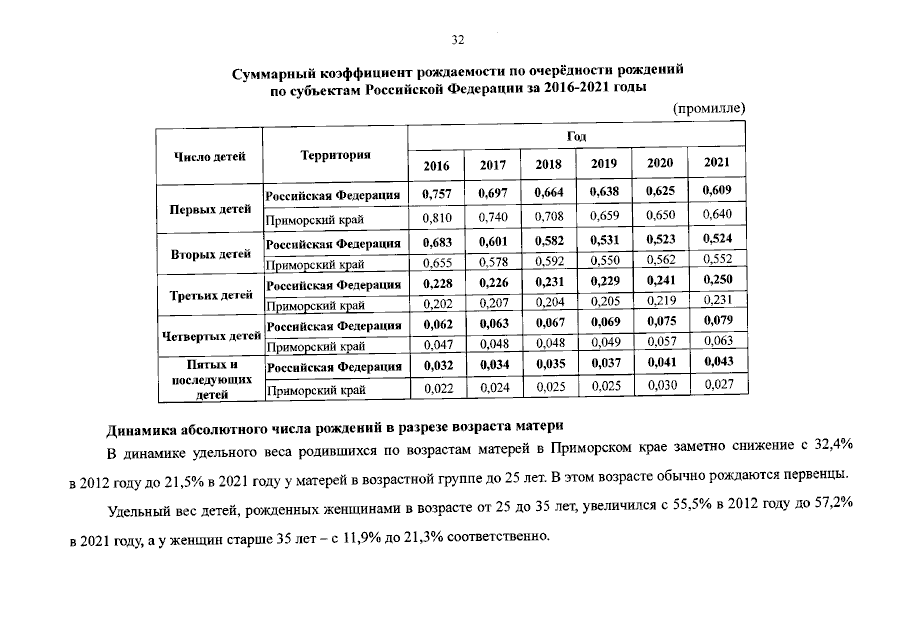 32

Суммарный коэффициент рождаемости по очерёдности рождений по субъектам Российской Федерации за 2016-2021 годы

(промилле)

| Число детей | Территория | Год |  |  |  |  |  |
|---|---|---|---|---|---|---|---|
|  |  | 2016 | 2017 | 2018 | 2019 | 2020 | 2021 |
| Первых детей | Российская Федерация | 0,757 | 0,697 | 0,664 | 0,638 | 0,625 | 0,609 |
|  | Приморский край | 0,810 | 0,740 | 0,708 | 0,659 | 0,650 | 0,640 |
| Вторых детей | Российская Федерация | 0,683 | 0,601 | 0,582 | 0,531 | 0,523 | 0,524 |
|  | Приморский край | 0,655 | 0,578 | 0,592 | 0,550 | 0,562 | 0,552 |
| Третьих детей | Российская Федерация | 0,228 | 0,226 | 0,231 | 0,229 | 0,241 | 0,250 |
|  | Приморский край | 0,202 | 0,207 | 0,204 | 0,205 | 0,219 | 0,231 |
| Четвертых детей | Российская Федерация | 0,062 | 0,063 | 0,067 | 0,069 | 0,075 | 0,079 |
|  | Приморский край | 0,047 | 0,048 | 0,048 | 0,049 | 0,057 | 0,063 |
| Пятых и последующих детей | Российская Федерация | 0,032 | 0,034 | 0,035 | 0,037 | 0,041 | 0,043 |
|  | Приморский край | 0,022 | 0,024 | 0,025 | 0,025 | 0,030 | 0,027 |

Динамика абсолютного числа рождений в разрезе возраста матери

В динамике удельного веса родившихся по возрастам матерей в Приморском крае заметно снижение с 32,4% в 2012 году до 21,5% в 2021 году у матерей в возрастной группе до 25 лет. В этом возрасте обычно рождаются первенцы.

Удельный вес детей, рожденных женщинами в возрасте от 25 до 35 лет, увеличился с 55,5% в 2012 году до 57,2% в 2021 году, а у женщин старше 35 лет – с 11,9% до 21,3% соответственно.